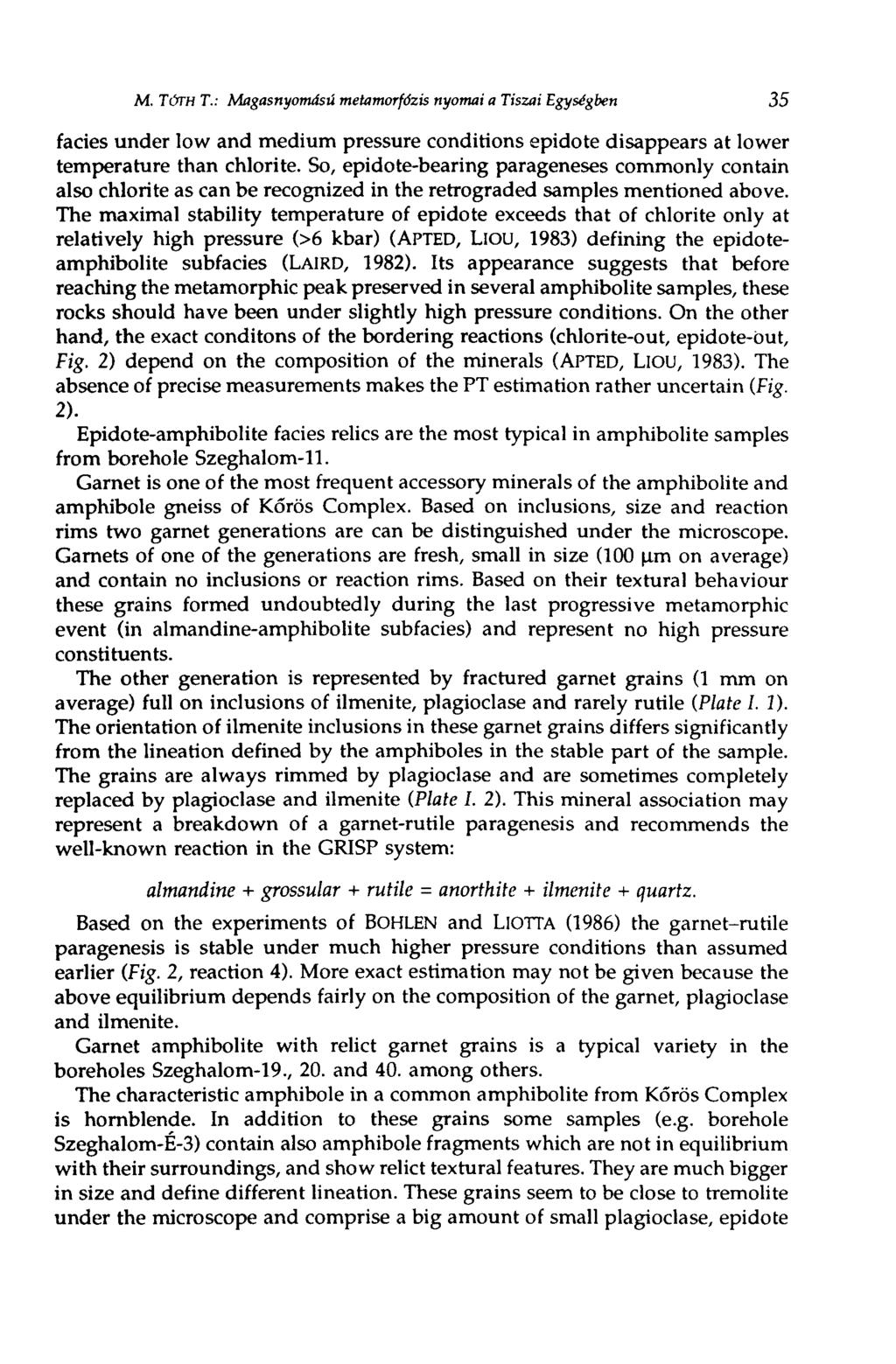 M. TÓTH T.: Magasnyomású metamorfózis nyomai a Tiszai Egységben 35

facies under low and medium pressure conditions epidote disappears at lower temperature than chlorite. So, epidote-bearing parageneses commonly contain also chlorite as can be recognized in the retrograded samples mentioned above. The maximal stability temperature of epidote exceeds that of chlorite only at relatively high pressure (>6 kbar) (APTED, LIOU, 1983) defining the epidote-amphibolite subfacies (LAIRD, 1982). Its appearance suggests that before reaching the metamorphic peak preserved in several amphibolite samples, these rocks should have been under slightly high pressure conditions. On the other hand, the exact conditons of the bordering reactions (chlorite-out, epidote-out, Fig. 2) depend on the composition of the minerals (APTED, LIOU, 1983). The absence of precise measurements makes the PT estimation rather uncertain (Fig. 2).

Epidote-amphibolite facies relics are the most typical in amphibolite samples from borehole Szeghalom-11.

Garnet is one of the most frequent accessory minerals of the amphibolite and amphibole gneiss of Kőrös Complex. Based on inclusions, size and reaction rims two garnet generations are can be distinguished under the microscope. Garnets of one of the generations are fresh, small in size (100 μm on average) and contain no inclusions or reaction rims. Based on their textural behaviour these grains formed undoubtedly during the last progressive metamorphic event (in almandine-amphibolite subfacies) and represent no high pressure constituents.

The other generation is represented by fractured garnet grains (1 mm on average) full on inclusions of ilmenite, plagioclase and rarely rutile (Plate I. 1). The orientation of ilmenite inclusions in these garnet grains differs significantly from the lineation defined by the amphiboles in the stable part of the sample. The grains are always rimmed by plagioclase and are sometimes completely replaced by plagioclase and ilmenite (Plate I. 2). This mineral association may represent a breakdown of a garnet-rutile paragenesis and recommends the well-known reaction in the GRISP system:

almandine + grossular + rutile = anorthite + ilmenite + quartz.

Based on the experiments of BOHLEN and LIOTTA (1986) the garnet–rutile paragenesis is stable under much higher pressure conditions than assumed earlier (Fig. 2, reaction 4). More exact estimation may not be given because the above equilibrium depends fairly on the composition of the garnet, plagioclase and ilmenite.

Garnet amphibolite with relict garnet grains is a typical variety in the boreholes Szeghalom-19., 20. and 40. among others.

The characteristic amphibole in a common amphibolite from Kőrös Complex is hornblende. In addition to these grains some samples (e.g. borehole Szeghalom-É-3) contain also amphibole fragments which are not in equilibrium with their surroundings, and show relict textural features. They are much bigger in size and define different lineation. These grains seem to be close to tremolite under the microscope and comprise a big amount of small plagioclase, epidote